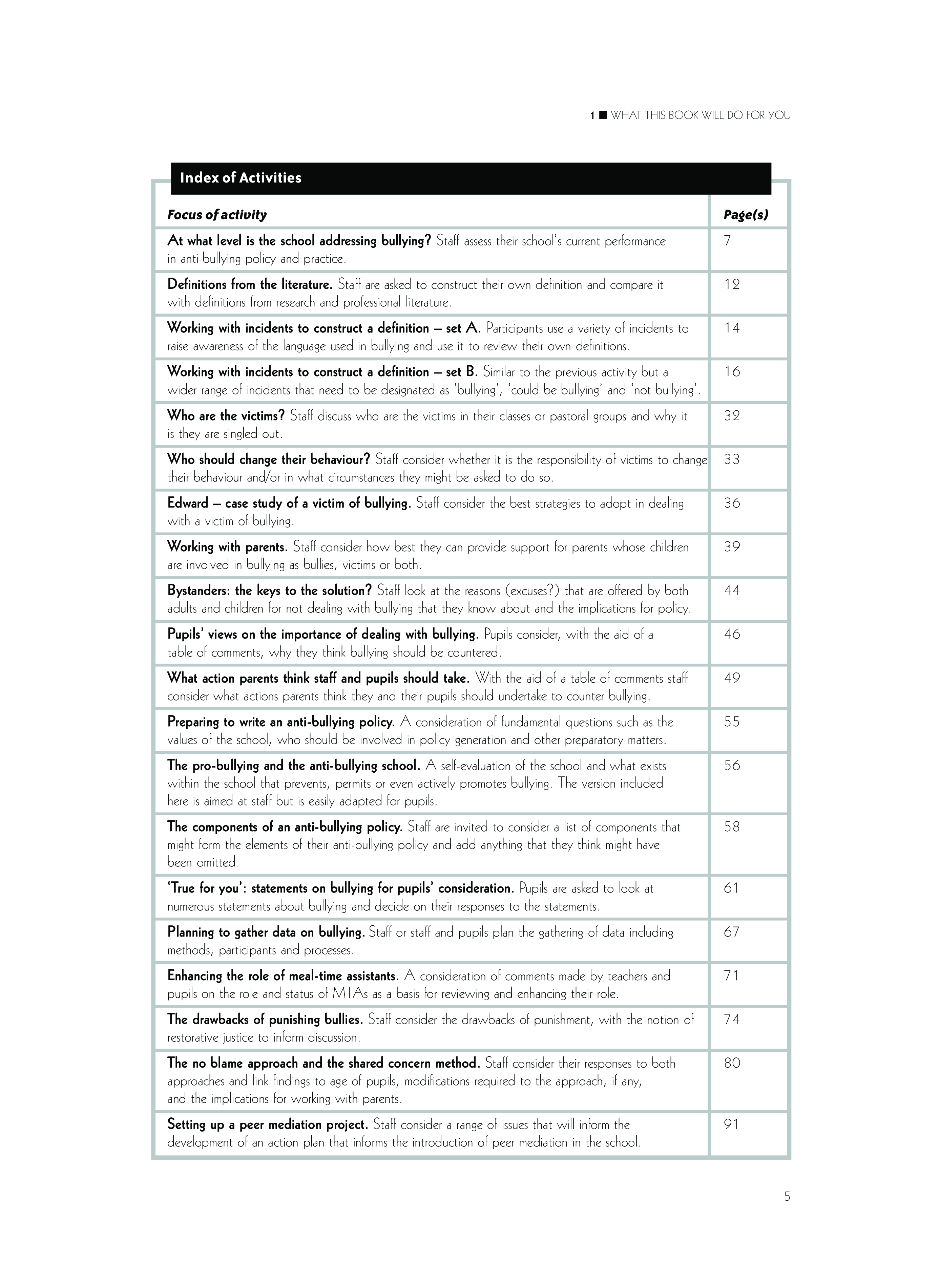 1 ■ WHAT THIS BOOK WILL DO FOR YOU

Index of Activities

| Focus of activity | Page(s) |
|---|---|
| At what level is the school addressing bullying? Staff assess their school's current performance in anti-bullying policy and practice. | 7 |
| Definitions from the literature. Staff are asked to construct their own definition and compare it with definitions from research and professional literature. | 12 |
| Working with incidents to construct a definition – set A. Participants use a variety of incidents to raise awareness of the language used in bullying and use it to review their own definitions. | 14 |
| Working with incidents to construct a definition – set B. Similar to the previous activity but a wider range of incidents that need to be designated as 'bullying', 'could be bullying' and 'not bullying'. | 16 |
| Who are the victims? Staff discuss who are the victims in their classes or pastoral groups and why it is they are singled out. | 32 |
| Who should change their behaviour? Staff consider whether it is the responsibility of victims to change their behaviour and/or in what circumstances they might be asked to do so. | 33 |
| Edward – case study of a victim of bullying. Staff consider the best strategies to adopt in dealing with a victim of bullying. | 36 |
| Working with parents. Staff consider how best they can provide support for parents whose children are involved in bullying as bullies, victims or both. | 39 |
| Bystanders: the keys to the solution? Staff look at the reasons (excuses?) that are offered by both adults and children for not dealing with bullying that they know about and the implications for policy. | 44 |
| Pupils' views on the importance of dealing with bullying. Pupils consider, with the aid of a table of comments, why they think bullying should be countered. | 46 |
| What action parents think staff and pupils should take. With the aid of a table of comments staff consider what actions parents think they and their pupils should undertake to counter bullying. | 49 |
| Preparing to write an anti-bullying policy. A consideration of fundamental questions such as the values of the school, who should be involved in policy generation and other preparatory matters. | 55 |
| The pro-bullying and the anti-bullying school. A self-evaluation of the school and what exists within the school that prevents, permits or even actively promotes bullying. The version included here is aimed at staff but is easily adapted for pupils. | 56 |
| The components of an anti-bullying policy. Staff are invited to consider a list of components that might form the elements of their anti-bullying policy and add anything that they think might have been omitted. | 58 |
| 'True for you': statements on bullying for pupils' consideration. Pupils are asked to look at numerous statements about bullying and decide on their responses to the statements. | 61 |
| Planning to gather data on bullying. Staff or staff and pupils plan the gathering of data including methods, participants and processes. | 67 |
| Enhancing the role of meal-time assistants. A consideration of comments made by teachers and pupils on the role and status of MTAs as a basis for reviewing and enhancing their role. | 71 |
| The drawbacks of punishing bullies. Staff consider the drawbacks of punishment, with the notion of restorative justice to inform discussion. | 74 |
| The no blame approach and the shared concern method. Staff consider their responses to both approaches and link findings to age of pupils, modifications required to the approach, if any, and the implications for working with parents. | 80 |
| Setting up a peer mediation project. Staff consider a range of issues that will inform the development of an action plan that informs the introduction of peer mediation in the school. | 91 |

5